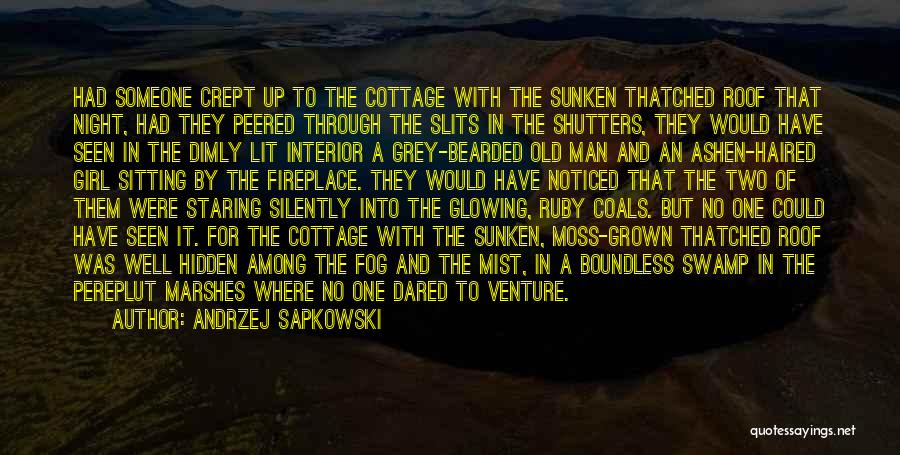 HAD SOMEONE CREPT UP TO THE COTTAGE WITH THE SUNKEN THATCHED ROOF THAT NIGHT, HAD THEY PEERED THROUGH THE SLITS IN THE SHUTTERS, THEY WOULD HAVE SEEN IN THE DIMLY LIT INTERIOR A GREY-BEARDED OLD MAN AND AN ASHEN-HAIRED GIRL SITTING BY THE FIREPLACE. THEY WOULD HAVE NOTICED THAT THE TWO OF THEM WERE STARING SILENTLY INTO THE GLOWING, RUBY COALS. BUT NO ONE COULD HAVE SEEN IT. FOR THE COTTAGE WITH THE SUNKEN, MOSS-GROWN THATCHED ROOF WAS WELL HIDDEN AMONG THE FOG AND THE MIST, IN A BOUNDLESS SWAMP IN THE PEREPLUT MARSHES WHERE NO ONE DARED TO VENTURE.

AUTHOR: ANDRZEJ SAPKOWSKI

quotessayings.net